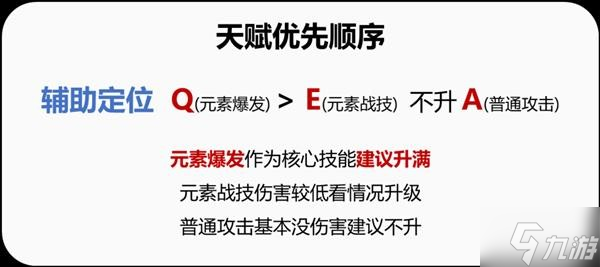 天赋优先顺序

辅助定位 Q(元素爆发) > E(元素战技) 不升 A(普通攻击)

元素爆发作为核心技能建议升满

元素战技伤害较低看情况升级

普通攻击基本没伤害建议不升

九游